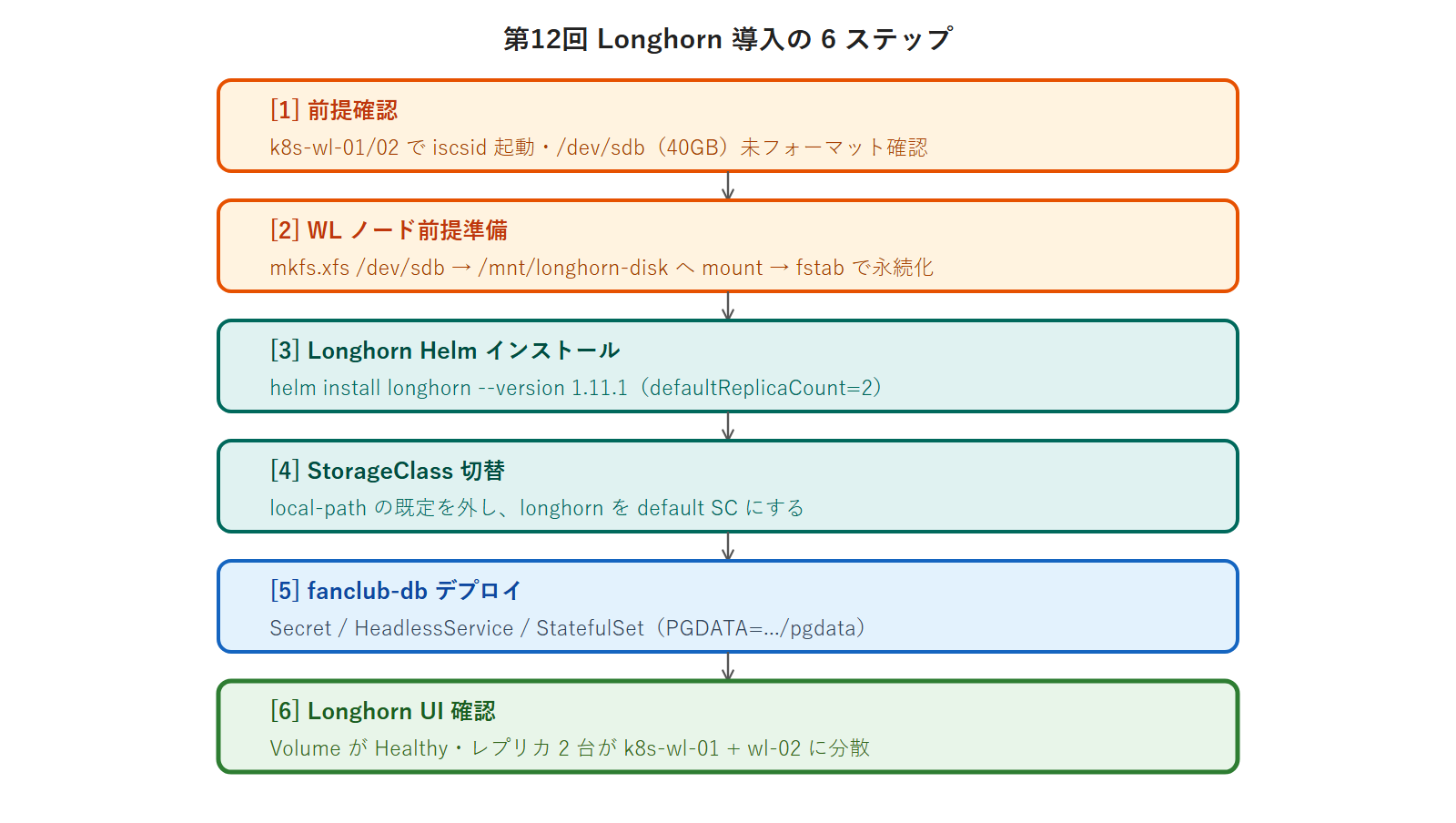 第12回 Longhorn 導入の 6 ステップ

[1] 前提確認

k8s-wl-01/02 で iscsid 起動・/dev/sdb（40GB）未フォーマット確認

[2] WL ノード前提準備

mkfs.xfs /dev/sdb → /mnt/longhorn-disk へ mount → fstab で永続化

[3] Longhorn Helm インストール

helm install longhorn --version 1.11.1（defaultReplicaCount=2）

[4] StorageClass 切替

local-path の既定を外し、longhorn を default SC にする

[5] fanclub-db デプロイ

Secret / HeadlessService / StatefulSet（PGDATA=.../pgdata）

[6] Longhorn UI 確認

Volume が Healthy・レプリカ 2 台が k8s-wl-01 + wl-02 に分散